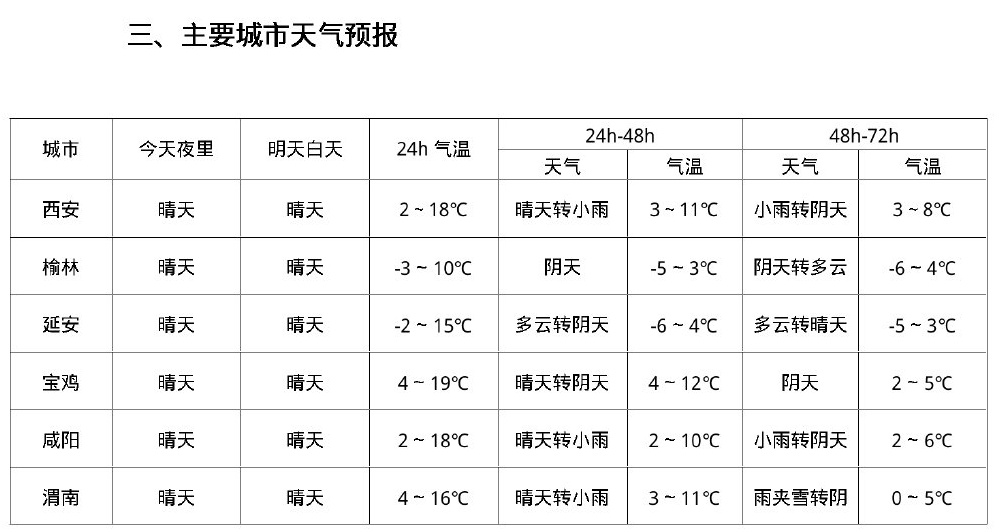 三、主要城市天气预报

| 城市 | 今天夜里 | 明天白天 | 24h 气温 | 24h-48h 天气 | 24h-48h 气温 | 48h-72h 天气 | 48h-72h 气温 |
|---|---|---|---|---|---|---|---|
| 西安 | 晴天 | 晴天 | 2 ~ 18℃ | 晴天转小雨 | 3 ~ 11℃ | 小雨转阴天 | 3 ~ 8℃ |
| 榆林 | 晴天 | 晴天 | -3 ~ 10℃ | 阴天 | -5 ~ 3℃ | 阴天转多云 | -6 ~ 4℃ |
| 延安 | 晴天 | 晴天 | -2 ~ 15℃ | 多云转阴天 | -6 ~ 4℃ | 多云转晴天 | -5 ~ 3℃ |
| 宝鸡 | 晴天 | 晴天 | 4 ~ 19℃ | 晴天转阴天 | 4 ~ 12℃ | 阴天 | 2 ~ 5℃ |
| 咸阳 | 晴天 | 晴天 | 2 ~ 18℃ | 晴天转小雨 | 2 ~ 10℃ | 小雨转阴天 | 2 ~ 6℃ |
| 渭南 | 晴天 | 晴天 | 4 ~ 16℃ | 晴天转小雨 | 3 ~ 11℃ | 雨夹雪转阴 | 0 ~ 5℃ |